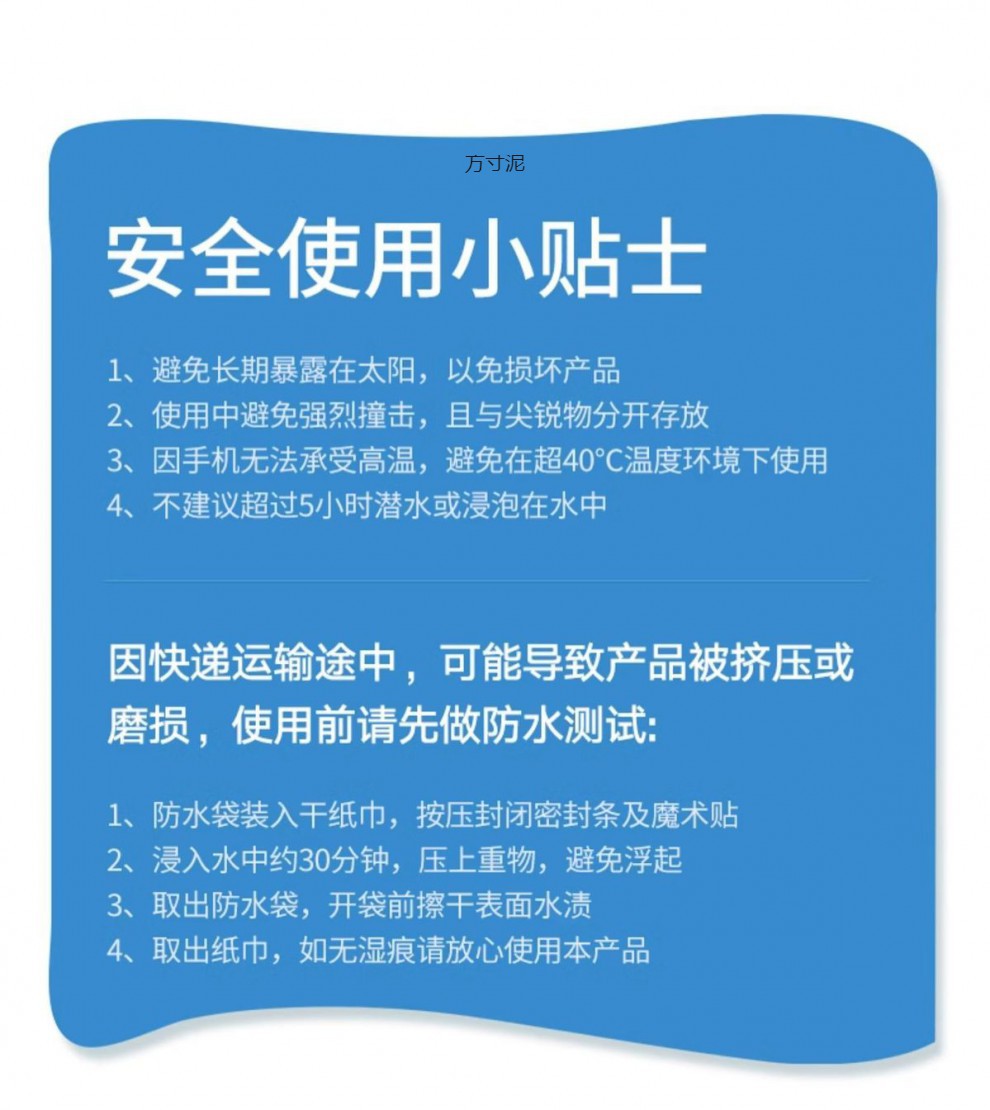 万寸泥

安全使用小贴士

1、避免长期暴露在太阳，以免损坏产品
2、使用中避免强烈撞击，且与尖锐物分开存放
3、因手机无法承受高温，避免在超40°C温度环境下使用
4、不建议超过5小时潜水或浸泡在水中

因快递运输途中，可能导致产品被挤压或磨损，使用前请先做防水测试:

1、防水袋装入干纸巾，按压封闭密封条及魔术贴
2、浸入水中约30分钟，压上重物，避免浮起
3、取出防水袋，开袋前擦干表面水渍
4、取出纸巾，如无湿痕请放心使用本产品